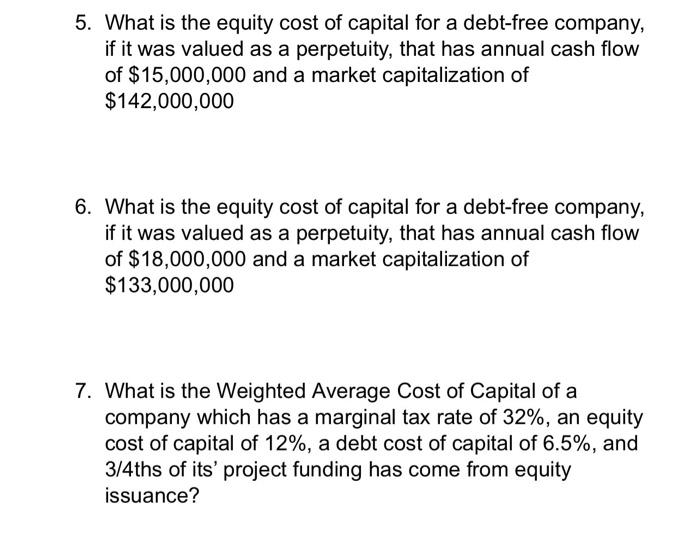 5. What is the equity cost of capital for a debt-free company, if it was valued as a perpetuity, that has annual cash flow of \$15,000,000 and a market capitalization of \$142,000,000

6. What is the equity cost of capital for a debt-free company, if it was valued as a perpetuity, that has annual cash flow of \$18,000,000 and a market capitalization of \$133,000,000

7. What is the Weighted Average Cost of Capital of a company which has a marginal tax rate of 32%, an equity cost of capital of 12%, a debt cost of capital of 6.5%, and 3/4ths of its' project funding has come from equity issuance?